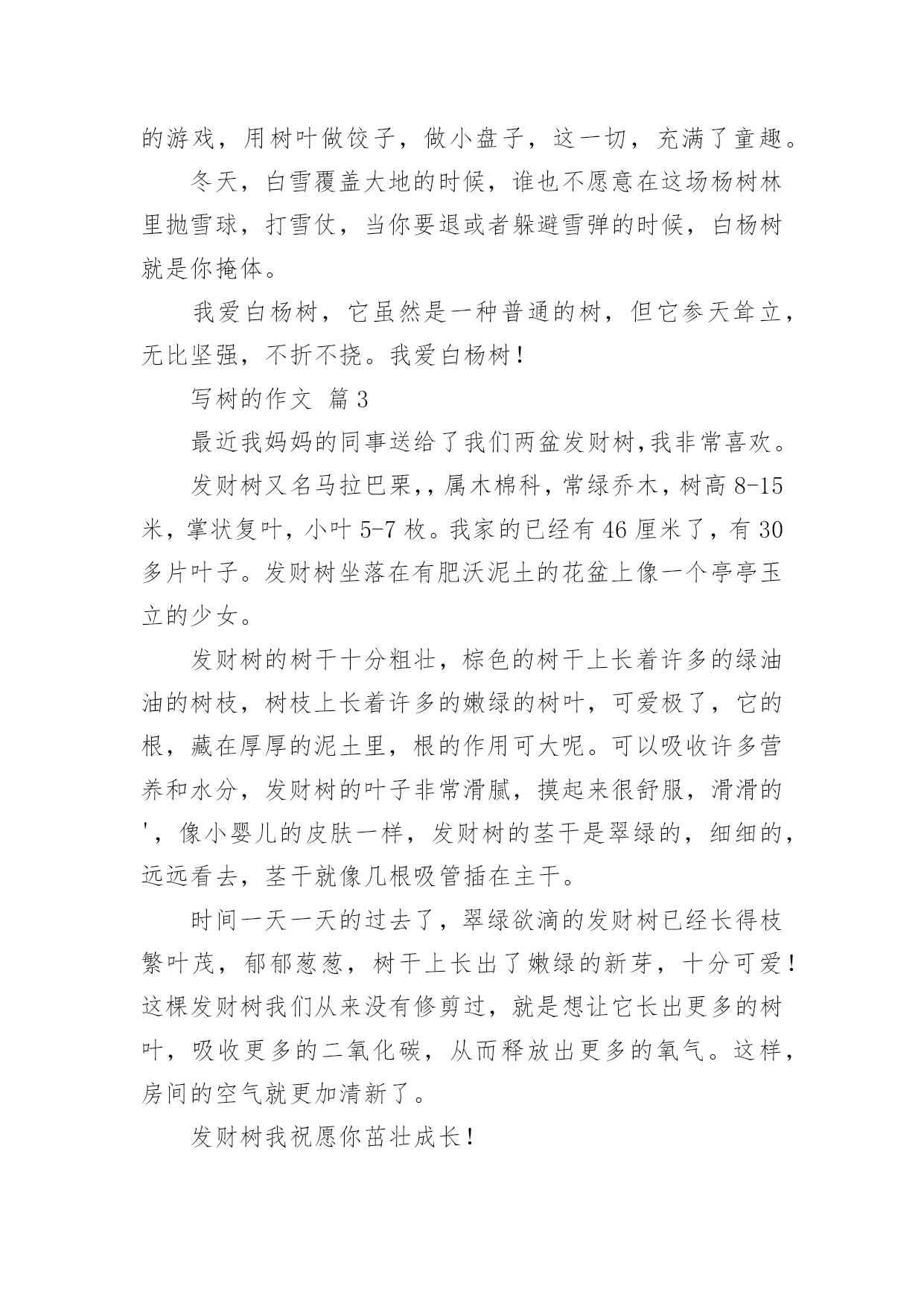 的游戏，用树叶做饺子，做小盘子，这一切，充满了童趣。

冬天，白雪覆盖大地的时候，谁也不愿意在这场杨树林里抛雪球，打雪仗，当你要退或者躲避雪弹的时候，白杨树就是你掩体。

我爱白杨树，它虽然是一种普通的树，但它参天耸立，无比坚强，不折不挠。我爱白杨树！

写树的作文 篇3

最近我妈妈的同事送给了我们两盆发财树,我非常喜欢。

发财树又名马拉巴栗,，属木棉科，常绿乔木，树高8-15米，掌状复叶，小叶5-7枚。我家的已经有46厘米了，有30多片叶子。发财树坐落在有肥沃泥土的花盆上像一个亭亭玉立的少女。

发财树的树干十分粗壮，棕色的树干上长着许多的绿油油的树枝，树枝上长着许多的嫩绿的树叶，可爱极了，它的根，藏在厚厚的泥土里，根的作用可大呢。可以吸收许多营养和水分，发财树的叶子非常滑腻，摸起来很舒服，滑滑的'，像小婴儿的皮肤一样，发财树的茎干是翠绿的，细细的，远远看去，茎干就像几根吸管插在主干。

时间一天一天的过去了，翠绿欲滴的发财树已经长得枝繁叶茂，郁郁葱葱，树干上长出了嫩绿的新芽，十分可爱！这棵发财树我们从来没有修剪过，就是想让它长出更多的树叶，吸收更多的二氧化碳，从而释放出更多的氧气。这样，房间的空气就更加清新了。

发财树我祝愿你茁壮成长！